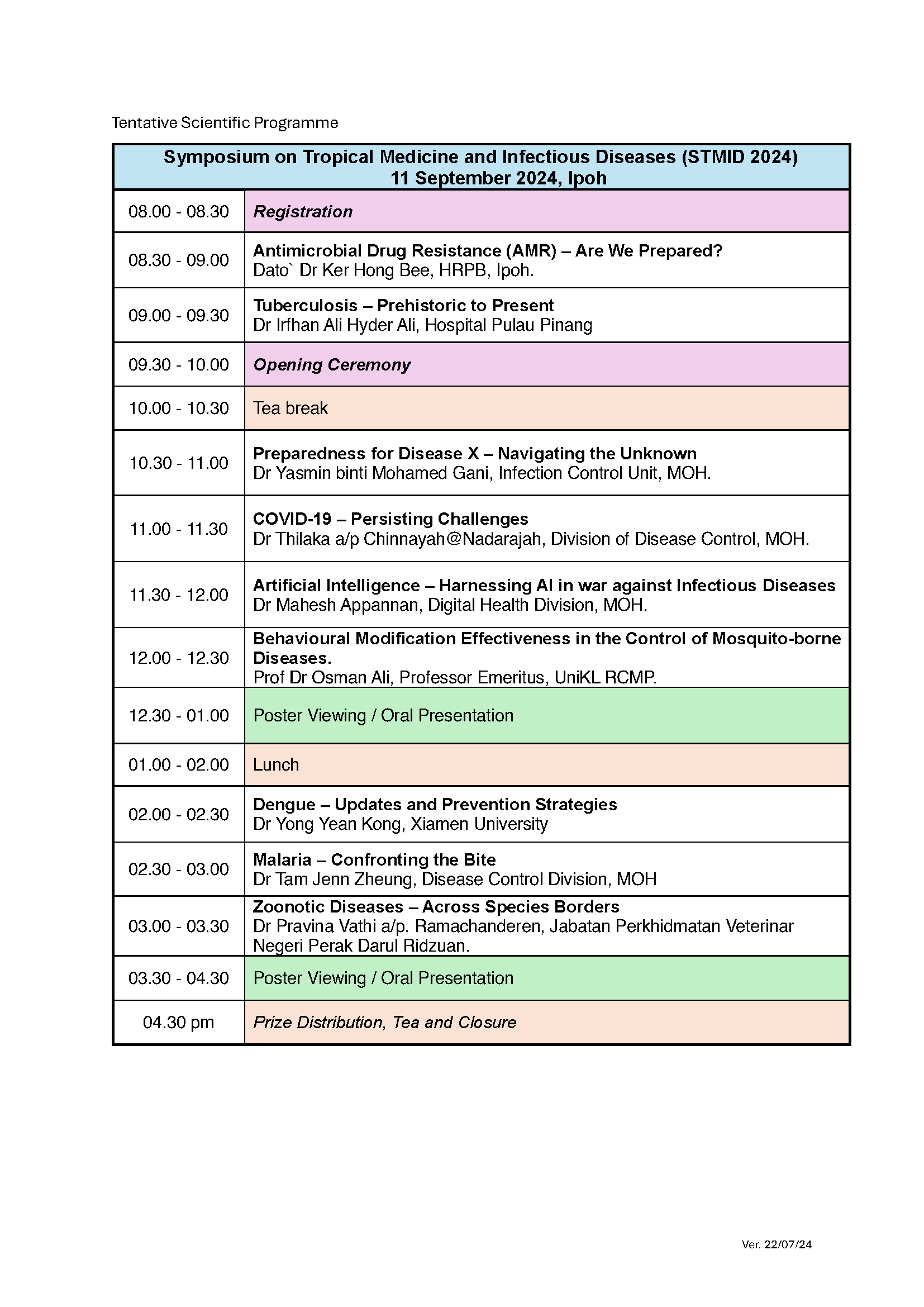 Tentative Scientific Programme

| Symposium on Tropical Medicine and Infectious Diseases (STMID 2024) 11 September 2024, Ipoh | |
|---|---|
| 08.00 - 08.30 | Registration |
| 08.30 - 09.00 | Antimicrobial Drug Resistance (AMR) – Are We Prepared? Dato` Dr Ker Hong Bee, HRPB, Ipoh. |
| 09.00 - 09.30 | Tuberculosis – Prehistoric to Present Dr Irfhan Ali Hyder Ali, Hospital Pulau Pinang |
| 09.30 - 10.00 | Opening Ceremony |
| 10.00 - 10.30 | Tea break |
| 10.30 - 11.00 | Preparedness for Disease X – Navigating the Unknown Dr Yasmin binti Mohamed Gani, Infection Control Unit, MOH. |
| 11.00 - 11.30 | COVID-19 – Persisting Challenges Dr Thilaka a/p Chinnayah@Nadarajah, Division of Disease Control, MOH. |
| 11.30 - 12.00 | Artificial Intelligence – Harnessing AI in war against Infectious Diseases Dr Mahesh Appannan, Digital Health Division, MOH. |
| 12.00 - 12.30 | Behavioural Modification Effectiveness in the Control of Mosquito-borne Diseases. Prof Dr Osman Ali, Professor Emeritus, UniKL RCMP. |
| 12.30 - 01.00 | Poster Viewing / Oral Presentation |
| 01.00 - 02.00 | Lunch |
| 02.00 - 02.30 | Dengue – Updates and Prevention Strategies Dr Yong Yean Kong, Xiamen University |
| 02.30 - 03.00 | Malaria – Confronting the Bite Dr Tam Jenn Zheung, Disease Control Division, MOH |
| 03.00 - 03.30 | Zoonotic Diseases – Across Species Borders Dr Pravina Vathi a/p. Ramachanderen, Jabatan Perkhidmatan Veterinar Negeri Perak Darul Ridzuan. |
| 03.30 - 04.30 | Poster Viewing / Oral Presentation |
| 04.30 pm | Prize Distribution, Tea and Closure |

Ver. 22/07/24